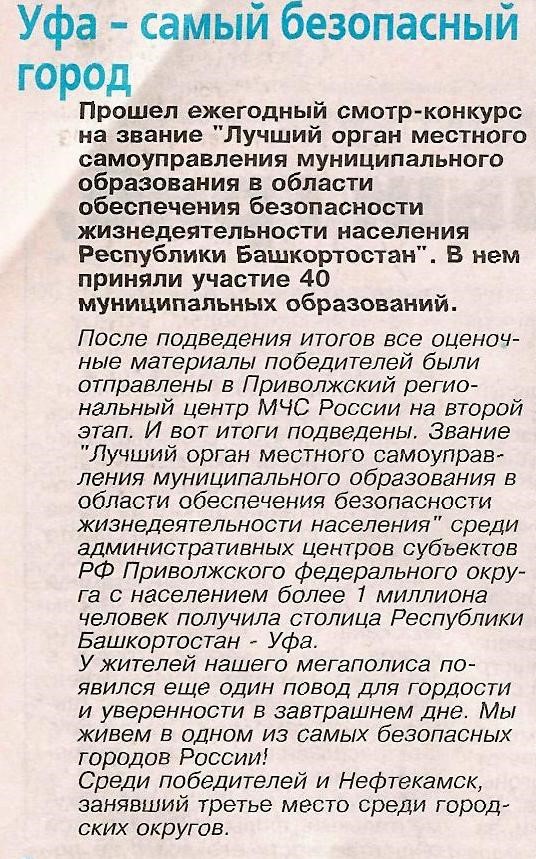 Уфа - самый безопасный город

Прошел ежегодный смотр-конкурс на звание "Лучший орган местного самоуправления муниципального образования в области обеспечения безопасности жизнедеятельности населения Республики Башкортостан". В нем приняли участие 40 муниципальных образований.

После подведения итогов все оценочные материалы победителей были отправлены в Приволжский региональный центр МЧС России на второй этап. И вот итоги подведены. Звание "Лучший орган местного самоуправления муниципального образования в области обеспечения безопасности жизнедеятельности населения" среди административных центров субъектов РФ Приволжского федерального округа с населением более 1 миллиона человек получила столица Республики Башкортостан - Уфа.
У жителей нашего мегаполиса появился еще один повод для гордости и уверенности в завтрашнем дне. Мы живем в одном из самых безопасных городов России!
Среди победителей и Нефтекамск, занявший третье место среди городских округов.